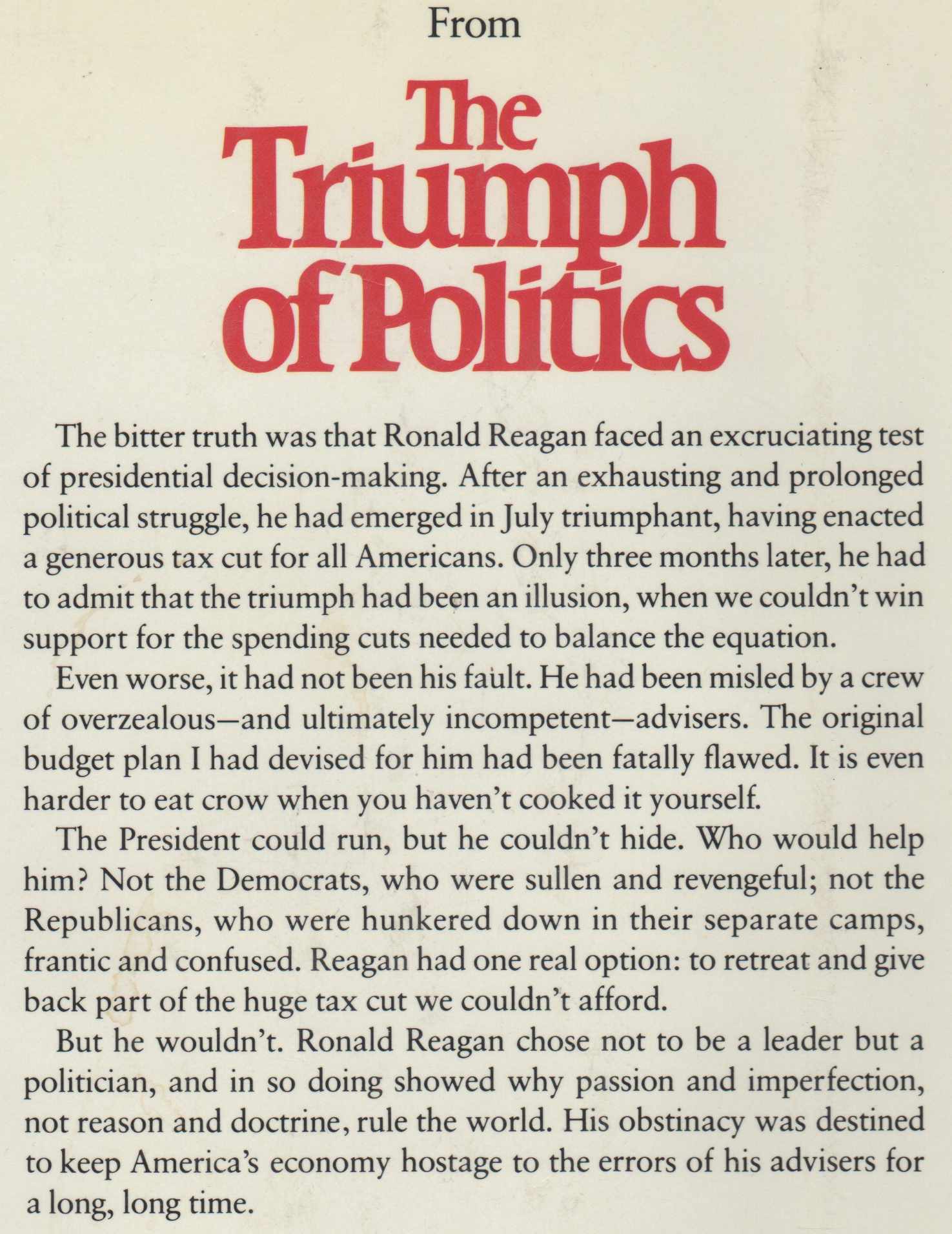 From

The Triumph of Politics

The bitter truth was that Ronald Reagan faced an excruciating test of presidential decision-making. After an exhausting and prolonged political struggle, he had emerged in July triumphant, having enacted a generous tax cut for all Americans. Only three months later, he had to admit that the triumph had been an illusion, when we couldn't win support for the spending cuts needed to balance the equation.

Even worse, it had not been his fault. He had been misled by a crew of overzealous—and ultimately incompetent—advisers. The original budget plan I had devised for him had been fatally flawed. It is even harder to eat crow when you haven't cooked it yourself.

The President could run, but he couldn't hide. Who would help him? Not the Democrats, who were sullen and revengeful; not the Republicans, who were hunkered down in their separate camps, frantic and confused. Reagan had one real option: to retreat and give back part of the huge tax cut we couldn't afford.

But he wouldn't. Ronald Reagan chose not to be a leader but a politician, and in so doing showed why passion and imperfection, not reason and doctrine, rule the world. His obstinacy was destined to keep America's economy hostage to the errors of his advisers for a long, long time.